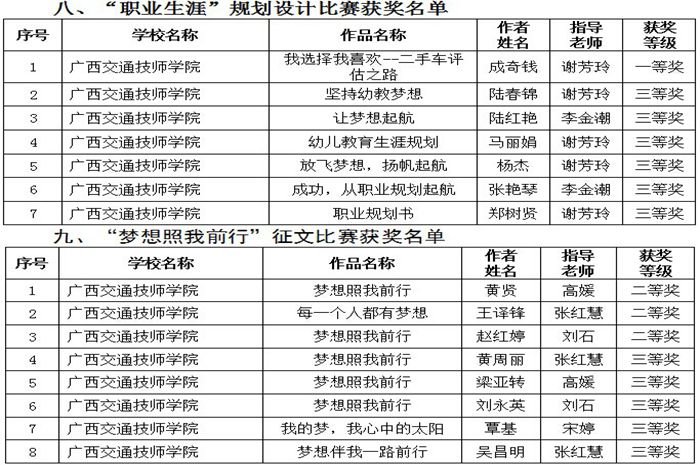 八、“职业生涯”规划设计比赛获奖名单

| 序号 | 学校名称 | 作品名称 | 作者姓名 | 指导老师 | 获奖等级 |
|---|---|---|---|---|---|
| 1 | 广西交通技师学院 | 我选择我喜欢--二手车评估之路 | 成奇钱 | 谢芳玲 | 一等奖 |
| 2 | 广西交通技师学院 | 坚持幼教梦想 | 陆春锦 | 谢芳玲 | 三等奖 |
| 3 | 广西交通技师学院 | 让梦想起航 | 陆红艳 | 李金潮 | 三等奖 |
| 4 | 广西交通技师学院 | 幼儿教育生涯规划 | 马丽娟 | 谢芳玲 | 三等奖 |
| 5 | 广西交通技师学院 | 放飞梦想，扬帆起航 | 杨杰 | 谢芳玲 | 三等奖 |
| 6 | 广西交通技师学院 | 成功，从职业规划起航 | 张艳琴 | 李金潮 | 三等奖 |
| 7 | 广西交通技师学院 | 职业规划书 | 郑树贤 | 谢芳玲 | 三等奖 |

九、“梦想照我前行”征文比赛获奖名单

| 序号 | 学校名称 | 作品名称 | 作者姓名 | 指导老师 | 获奖等级 |
|---|---|---|---|---|---|
| 1 | 广西交通技师学院 | 梦想照我前行 | 黄贤 | 高媛 | 二等奖 |
| 2 | 广西交通技师学院 | 每一个人都有梦想 | 王译锋 | 张红慧 | 二等奖 |
| 3 | 广西交通技师学院 | 梦想照我前行 | 赵红婷 | 刘石 | 二等奖 |
| 4 | 广西交通技师学院 | 梦想照我前行 | 黄周丽 | 张红慧 | 三等奖 |
| 5 | 广西交通技师学院 | 梦想照我前行 | 梁亚转 | 高媛 | 三等奖 |
| 6 | 广西交通技师学院 | 梦想照我前行 | 刘永英 | 刘石 | 三等奖 |
| 7 | 广西交通技师学院 | 我的梦，我心中的太阳 | 覃基 | 宋婷 | 三等奖 |
| 8 | 广西交通技师学院 | 梦想伴我一路前行 | 吴昌明 | 张红慧 | 三等奖 |